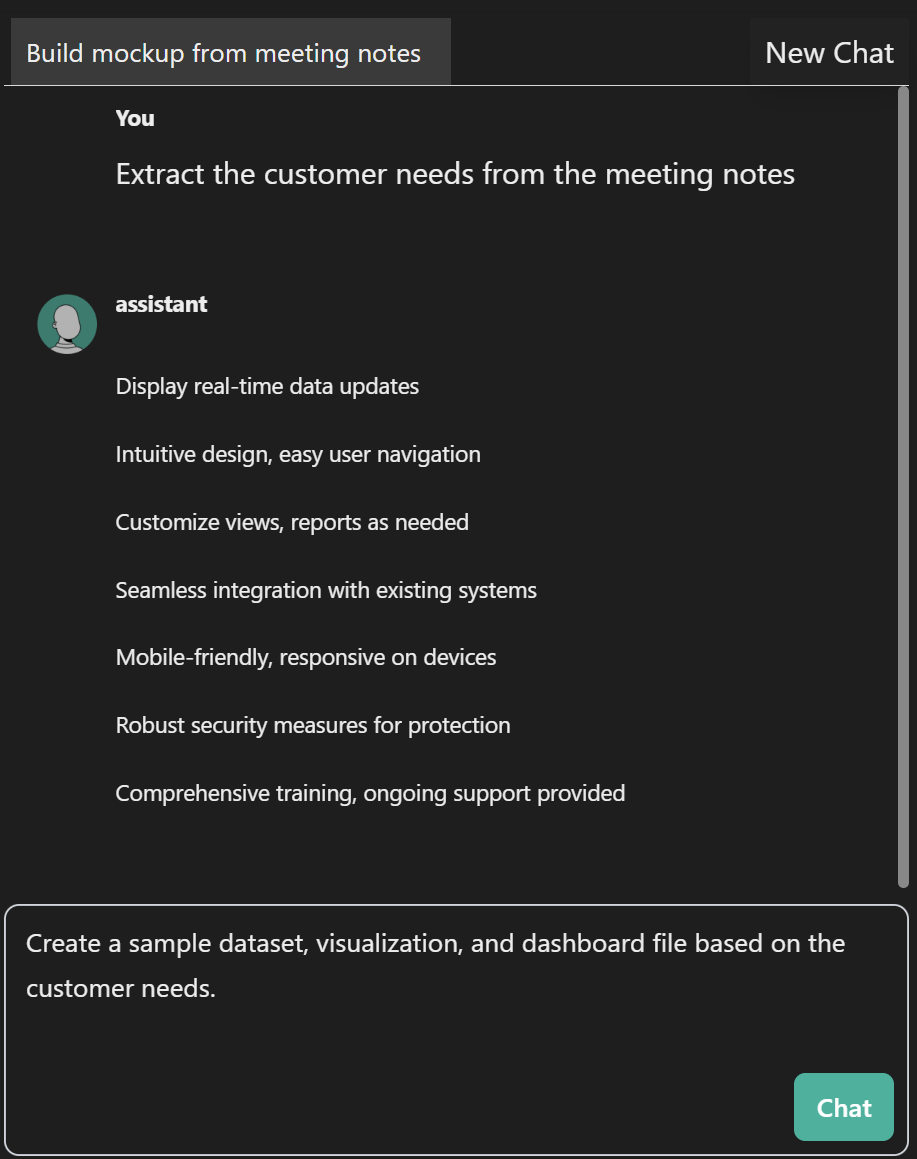 Build mockup from meeting notes

New Chat

You

Extract the customer needs from the meeting notes

assistant

Display real-time data updates

Intuitive design, easy user navigation

Customize views, reports as needed

Seamless integration with existing systems

Mobile-friendly, responsive on devices

Robust security measures for protection

Comprehensive training, ongoing support provided

Create a sample dataset, visualization, and dashboard file based on the customer needs.

Chat